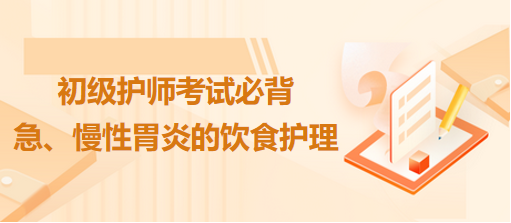 初级护师考试必背
急、慢性胃炎的饮食护理